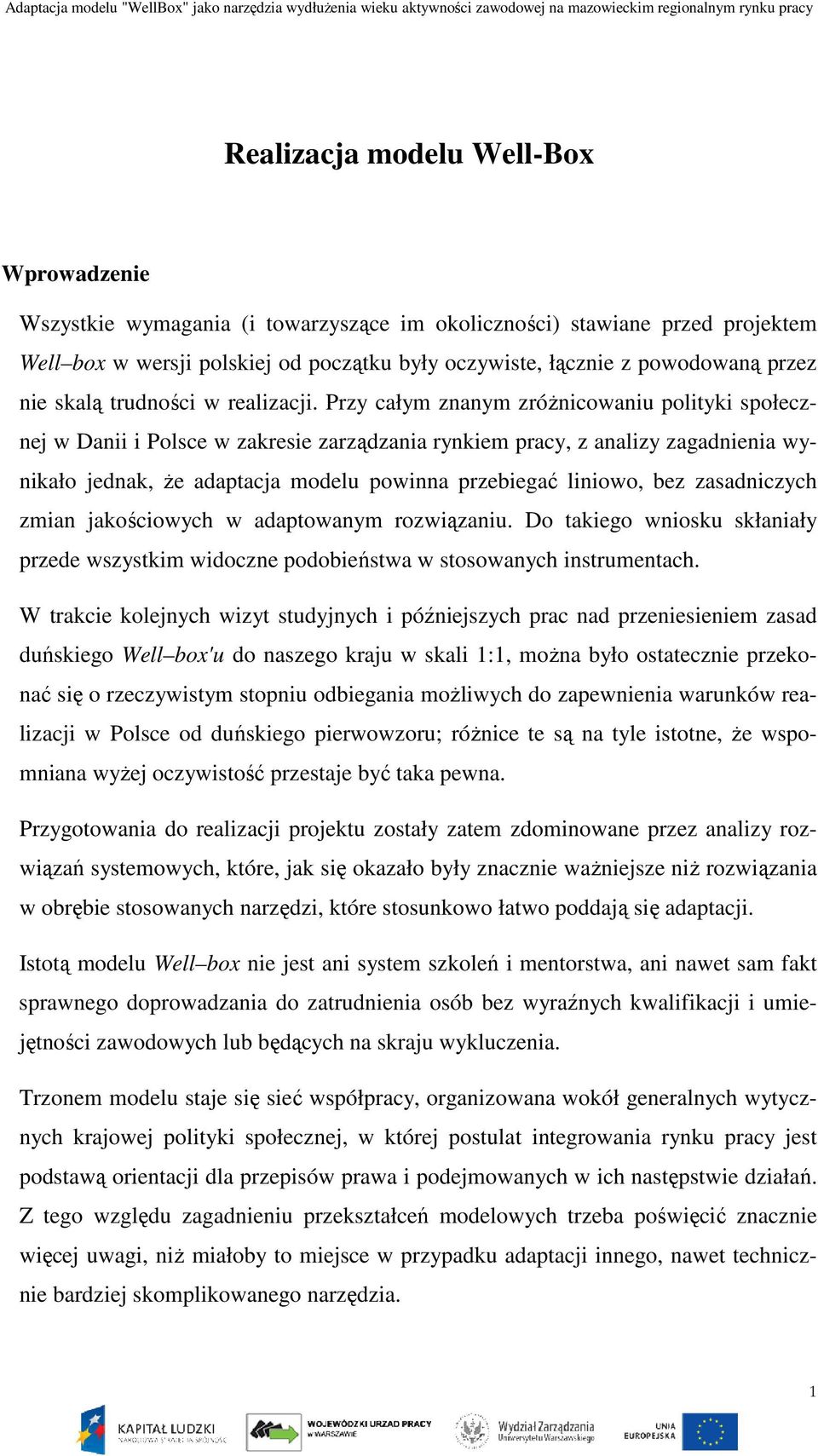 Adaptacja modelu "WellBox" jako narzędzia wydłużenia wieku aktywności zawodowej na mazowieckim regionalnym rynku pracy

Realizacja modelu Well-Box

Wprowadzenie

Wszystkie wymagania (i towarzyszące im okoliczności) stawiane przed projektem Well–box w wersji polskiej od początku były oczywiste, łącznie z powodowaną przez nie skalą trudności w realizacji. Przy całym znanym zróżnicowaniu polityki społecznej w Danii i Polsce w zakresie zarządzania rynkiem pracy, z analizy zagadnienia wynikało jednak, że adaptacja modelu powinna przebiegać liniowo, bez zasadniczych zmian jakościowych w adaptowanym rozwiązaniu. Do takiego wniosku skłaniały przede wszystkim widoczne podobieństwa w stosowanych instrumentach.

W trakcie kolejnych wizyt studyjnych i późniejszych prac nad przeniesieniem zasad duńskiego Well–box'u do naszego kraju w skali 1:1, można było ostatecznie przekonać się o rzeczywistym stopniu odbiegania możliwych do zapewnienia warunków realizacji w Polsce od duńskiego pierwowzoru; różnice te są na tyle istotne, że wspomniana wyżej oczywistość przestaje być taka pewna.

Przygotowania do realizacji projektu zostały zatem zdominowane przez analizy rozwiązań systemowych, które, jak się okazało były znacznie ważniejsze niż rozwiązania w obrębie stosowanych narzędzi, które stosunkowo łatwo poddają się adaptacji.

Istotą modelu Well–box nie jest ani system szkoleń i mentorstwa, ani nawet sam fakt sprawnego doprowadzania do zatrudnienia osób bez wyraźnych kwalifikacji i umiejętności zawodowych lub będących na skraju wykluczenia.

Trzonem modelu staje się sieć współpracy, organizowana wokół generalnych wytycznych krajowej polityki społecznej, w której postulat integrowania rynku pracy jest podstawą orientacji dla przepisów prawa i podejmowanych w ich następstwie działań. Z tego względu zagadnieniu przekształceń modelowych trzeba poświęcić znacznie więcej uwagi, niż miałoby to miejsce w przypadku adaptacji innego, nawet technicznie bardziej skomplikowanego narzędzia.

1

KAPITAŁ LUDZKI NARODOWA STRATEGIA SPÓJNOŚCI
WOJEWÓDZKI URZĄD PRACY w WARSZAWIE
Wydział Zarządzania Uniwersytetu Warszawskiego
UNIA EUROPEJSKA